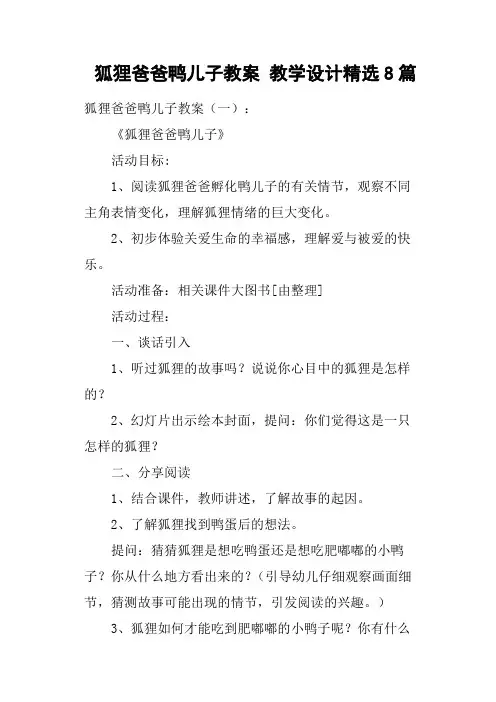 狐狸爸爸鸭儿子教案 教学设计精选8篇

狐狸爸爸鸭儿子教案（一）：

《狐狸爸爸鸭儿子》

活动目标：

1、阅读狐狸爸爸孵化鸭儿子的有关情节，观察不同主角表情变化，理解狐狸情绪的巨大变化。

2、初步体验关爱生命的幸福感，理解爱与被爱的快乐。

活动准备：相关课件大图书[由整理]

活动过程：

一、谈话引入

1、听过狐狸的故事吗？说说你心目中的狐狸是怎样的？

2、幻灯片出示绘本封面，提问：你们觉得这是一只怎样的狐狸？

二、分享阅读

1、结合课件，教师讲述，了解故事的起因。

2、了解狐狸找到鸭蛋后的想法。

提问：猜猜狐狸是想吃鸭蛋还是想吃肥嘟嘟的小鸭子？你从什么地方看出来的？（引导幼儿仔细观察画面细节，猜测故事可能出现的情节，引发阅读的兴趣。）

3、狐狸如何才能吃到肥嘟嘟的小鸭子呢？你有什么